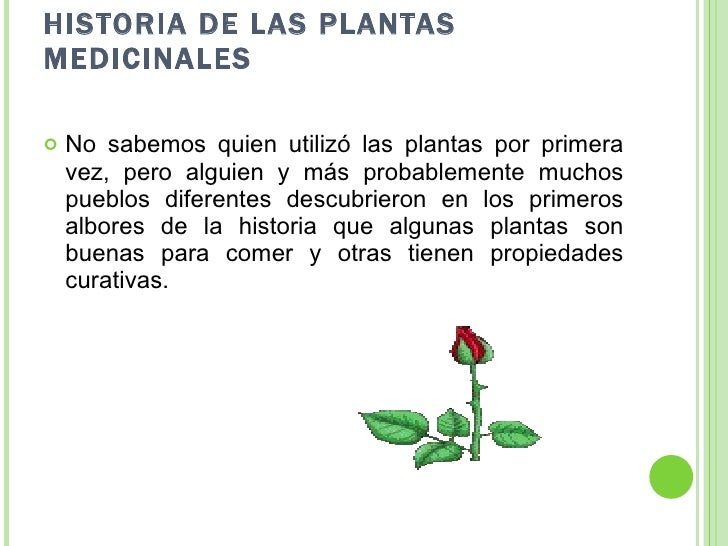 HISTORIA DE LAS PLANTAS MEDICINALES

No sabemos quien utilizó las plantas por primera vez, pero alguien y más probablemente muchos pueblos diferentes descubrieron en los primeros albores de la historia que algunas plantas son buenas para comer y otras tienen propiedades curativas.